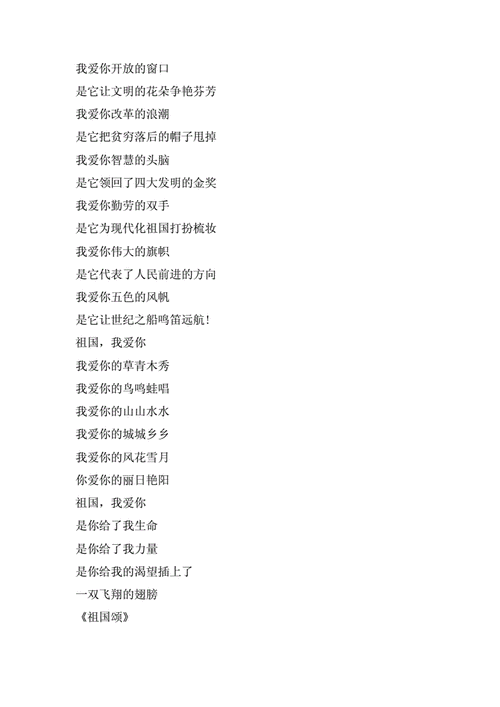 我爱你开放的窗口
是它让文明的花朵争艳芬芳
我爱你改革的浪潮
是它把贫穷落后的帽子甩掉
我爱你智慧的头脑
是它领回了四大发明的金奖
我爱你勤劳的双手
是它为现代化祖国打扮梳妆
我爱你伟大的旗帜
是它代表了人民前进的方向
我爱你五色的风帆
是它让世纪之船鸣笛远航!
祖国，我爱你
我爱你的草青木秀
我爱你的鸟鸣蛙唱
我爱你的山山水水
我爱你的城城乡乡
我爱你的风花雪月
你爱你的丽日艳阳
祖国，我爱你
是你给了我生命
是你给了我力量
是你给我的渴望插上了
一双飞翔的翅膀
《祖国颂》